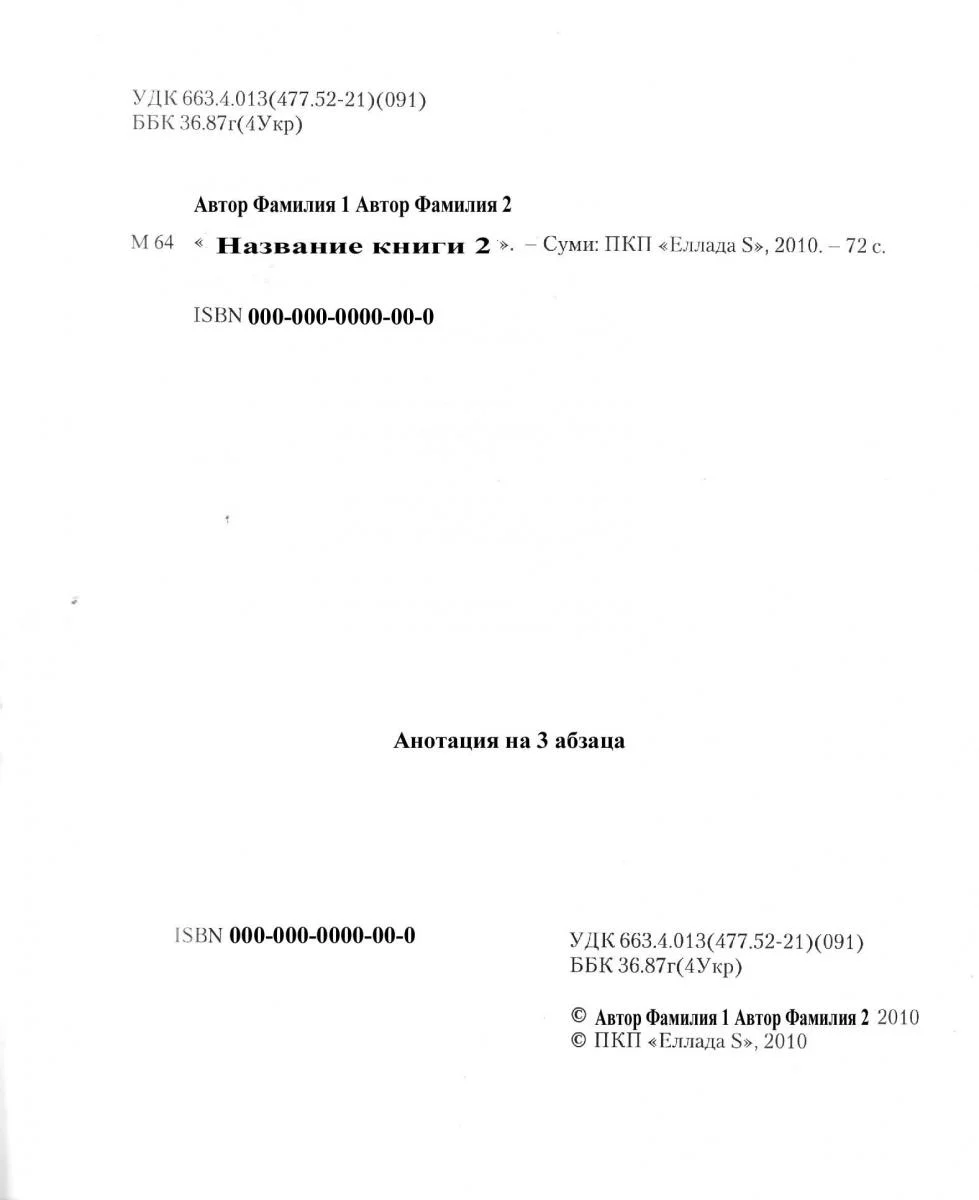 УДК 663.4.013(477.52-21)(091)
ББК 36.87г(4Укр)

Автор Фамилия 1 Автор Фамилия 2

М 64 « Название книги 2 ». – Суми: ПКП «Еллада S», 2010. – 72 с.

ISBN 000-000-0000-00-0

Анотация на 3 абзаца

ISBN 000-000-0000-00-0

УДК 663.4.013(477.52-21)(091)
ББК 36.87г(4Укр)

© Автор Фамилия 1 Автор Фамилия 2 2010
© ПКП «Еллада S», 2010